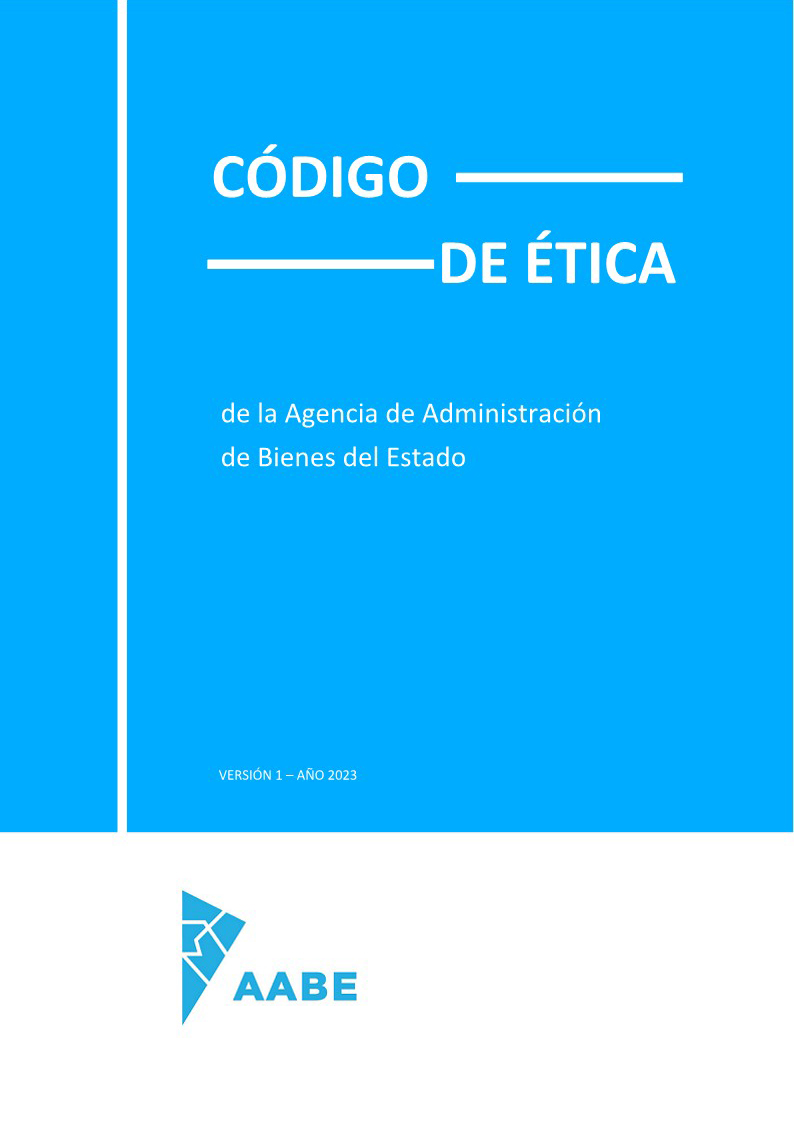 CÓDIGO

DE ÉTICA

de la Agencia de Administración de Bienes del Estado

VERSIÓN 1 – AÑO 2023

AABE